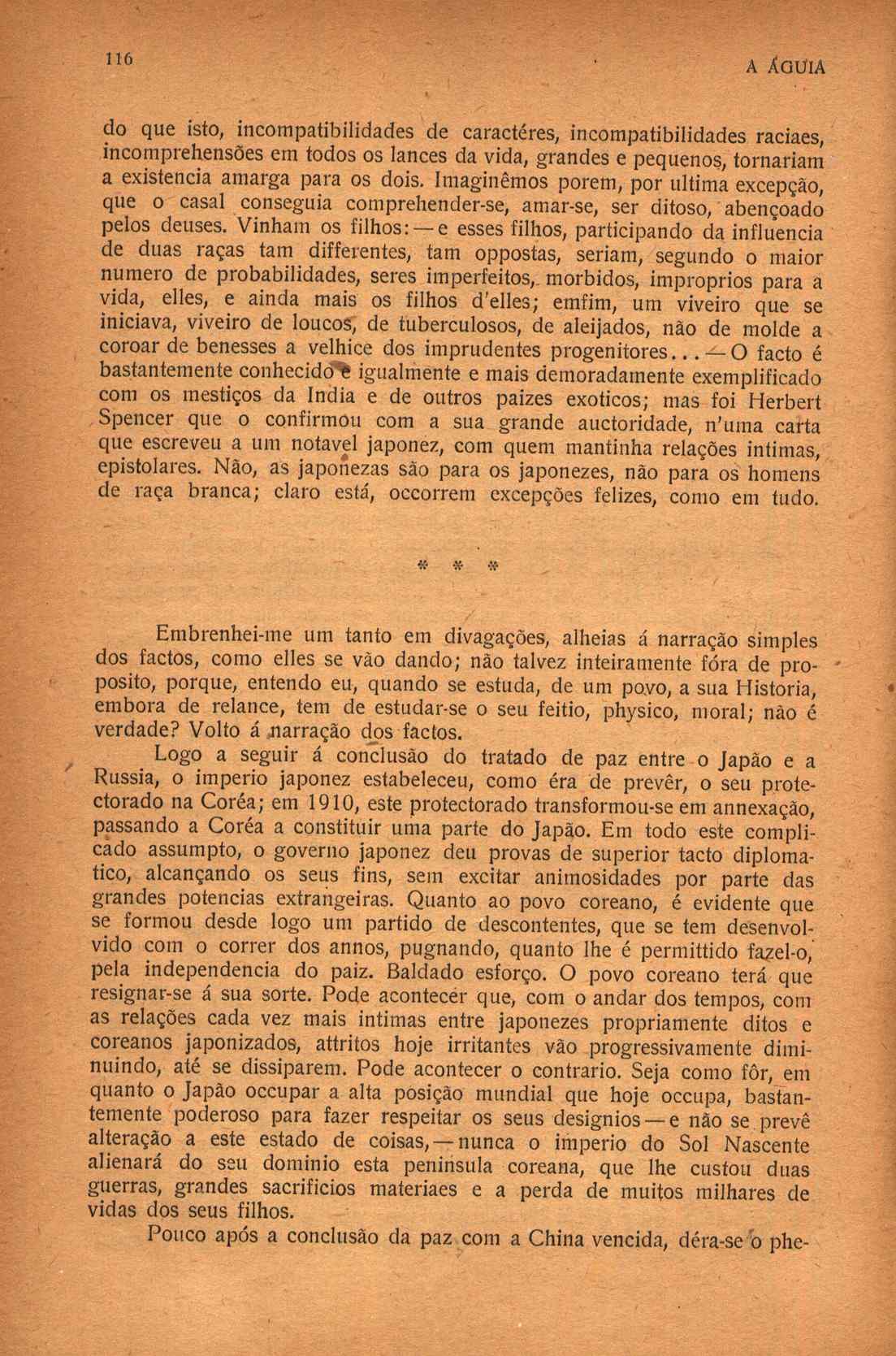 116

A ÁGUIA

do que isto, incompatibilidades de caractéres, incompatibilidades raciaes, incomprehensões em todos os lances da vida, grandes e pequenos, tornariam a existencia amarga para os dois. Imaginêmos porem, por ultima excepção, que o casal conseguia comprehender-se, amar-se, ser ditoso, abençoado pelos deuses. Vinham os filhos: — e esses filhos, participando da influencia de duas raças tam differentes, tam oppostas, seriam, segundo o maior numero de probabilidades, seres imperfeitos, morbidos, improprios para a vida, elles, e ainda mais os filhos d'elles; emfim, um viveiro que se iniciava, viveiro de loucos, de tuberculosos, de aleijados, não de molde a coroar de benesses a velhice dos imprudentes progenitores... — O facto é bastantemente conhecido e igualmente e mais demoradamente exemplificado com os mestiços da India e de outros paizes exoticos; mas foi Herbert Spencer que o confirmou com a sua grande auctoridade, n'uma carta que escreveu a um notavel japonez, com quem mantinha relações intimas, epistolares. Não, as japonezas são para os japonezes, não para os homens de raça branca; claro está, occorrem excepções felizes, como em tudo.

* * *

Embrenhei-me um tanto em divagações, alheias á narração simples dos factos, como elles se vão dando; não talvez inteiramente fóra de proposito, porque, entendo eu, quando se estuda, de um povo, a sua Historia, embora de relance, tem de estudar-se o seu feitio, physico, moral; não é verdade? Volto á narração dos factos.

Logo a seguir á conclusão do tratado de paz entre o Japão e a Russia, o imperio japonez estabeleceu, como éra de prevêr, o seu protectorado na Coréa; em 1910, este protectorado transformou-se em annexação, passando a Coréa a constituir uma parte do Japão. Em todo este complicado assumpto, o governo japonez deu provas de superior tacto diplomatico, alcançando os seus fins, sem excitar animosidades por parte das grandes potencias extrangeiras. Quanto ao povo coreano, é evidente que se formou desde logo um partido de descontentes, que se tem desenvolvido com o correr dos annos, pugnando, quanto lhe é permittido fazel-o, pela independencia do paiz. Baldado esforço. O povo coreano terá que resignar-se á sua sorte. Pode acontecer que, com o andar dos tempos, com as relações cada vez mais intimas entre japonezes propriamente ditos e coreanos japonizados, attritos hoje irritantes vão progressivamente diminuindo, até se dissiparem. Pode acontecer o contrario. Seja como fôr, em quanto o Japão occupar a alta posição mundial que hoje occupa, bastantemente poderoso para fazer respeitar os seus designios — e não se prevê alteração a este estado de coisas, — nunca o imperio do Sol Nascente alienará do seu dominio esta peninsula coreana, que lhe custou duas guerras, grandes sacrificios materiaes e a perda de muitos milhares de vidas dos seus filhos.

Pouco após a conclusão da paz com a China vencida, déra-se o phe-